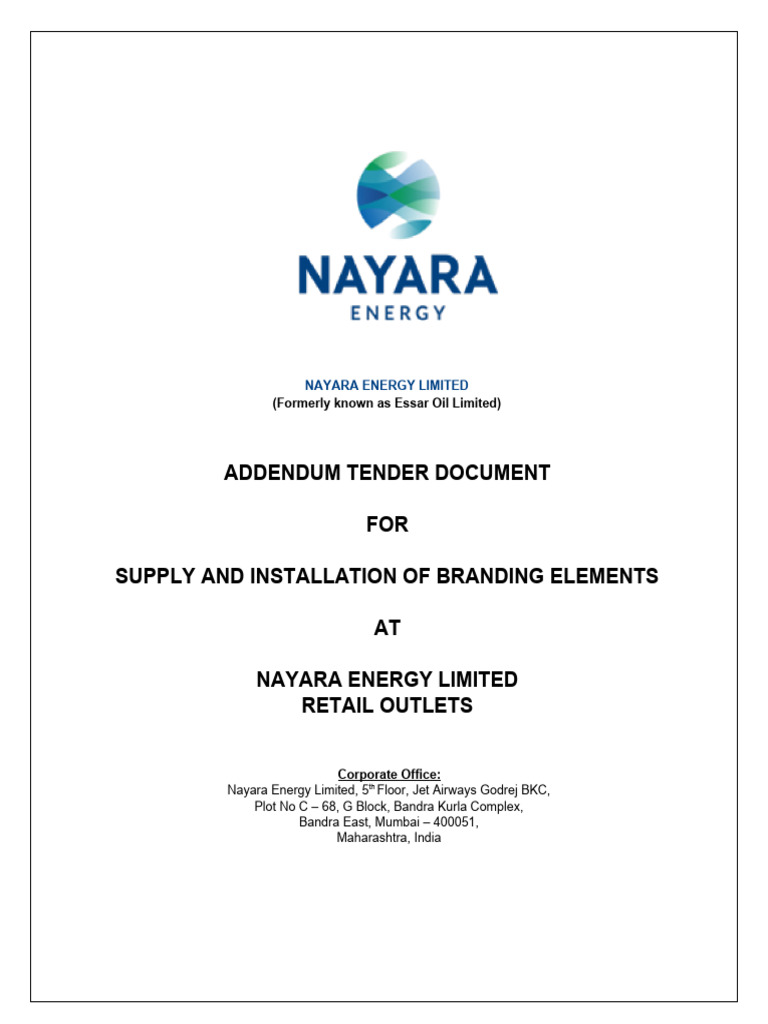 NAYARA
ENERGY

NAYARA ENERGY LIMITED
(Formerly known as Essar Oil Limited)

ADDENDUM TENDER DOCUMENT

FOR

SUPPLY AND INSTALLATION OF BRANDING ELEMENTS

AT

NAYARA ENERGY LIMITED
RETAIL OUTLETS

Corporate Office:
Nayara Energy Limited, 5$^{th}$ Floor, Jet Airways Godrej BKC,
Plot No C – 68, G Block, Bandra Kurla Complex,
Bandra East, Mumbai – 400051,
Maharashtra, India